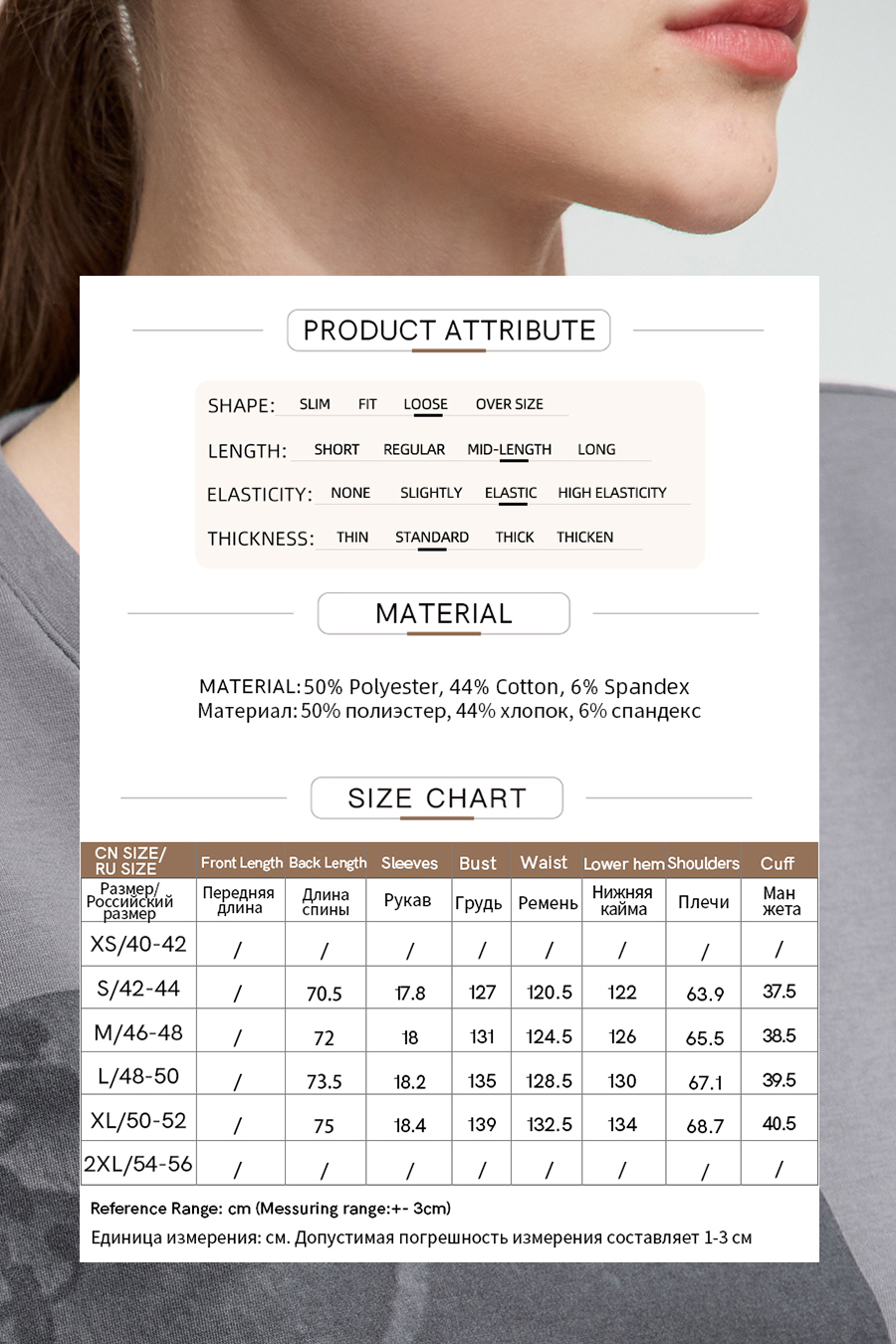 PRODUCT ATTRIBUTE

SHAPE: SLIM FIT LOOSE OVER SIZE

LENGTH: SHORT REGULAR MID-LENGTH LONG

ELASTICITY: NONE SLIGHTLY ELASTIC HIGH ELASTICITY

THICKNESS: THIN STANDARD THICK THICKEN

MATERIAL

MATERIAL: 50% Polyester, 44% Cotton, 6% Spandex
Материал: 50% полиэстер, 44% хлопок, 6% спандекс

SIZE CHART

| CN SIZE/ RU SIZE | Front Length | Back Length | Sleeves | Bust | Waist | Lower hem | Shoulders | Cuff |
|---|---|---|---|---|---|---|---|---|
| Размер/ Российский размер | Передняя длина | Длина спины | Рукав | Грудь | Ремень | Нижняя кайма | Плечи | Ман жета |
| XS/40-42 | / | / | / | / | / | / | / | / |
| S/42-44 | / | 70.5 | 17.8 | 127 | 120.5 | 122 | 63.9 | 37.5 |
| M/46-48 | / | 72 | 18 | 131 | 124.5 | 126 | 65.5 | 38.5 |
| L/48-50 | / | 73.5 | 18.2 | 135 | 128.5 | 130 | 67.1 | 39.5 |
| XL/50-52 | / | 75 | 18.4 | 139 | 132.5 | 134 | 68.7 | 40.5 |
| 2XL/54-56 | / | / | / | / | / | / | / | / |

Reference Range: cm (Messuring range:+- 3cm)
Единица измерения: см. Допустимая погрешность измерения составляет 1-3 см